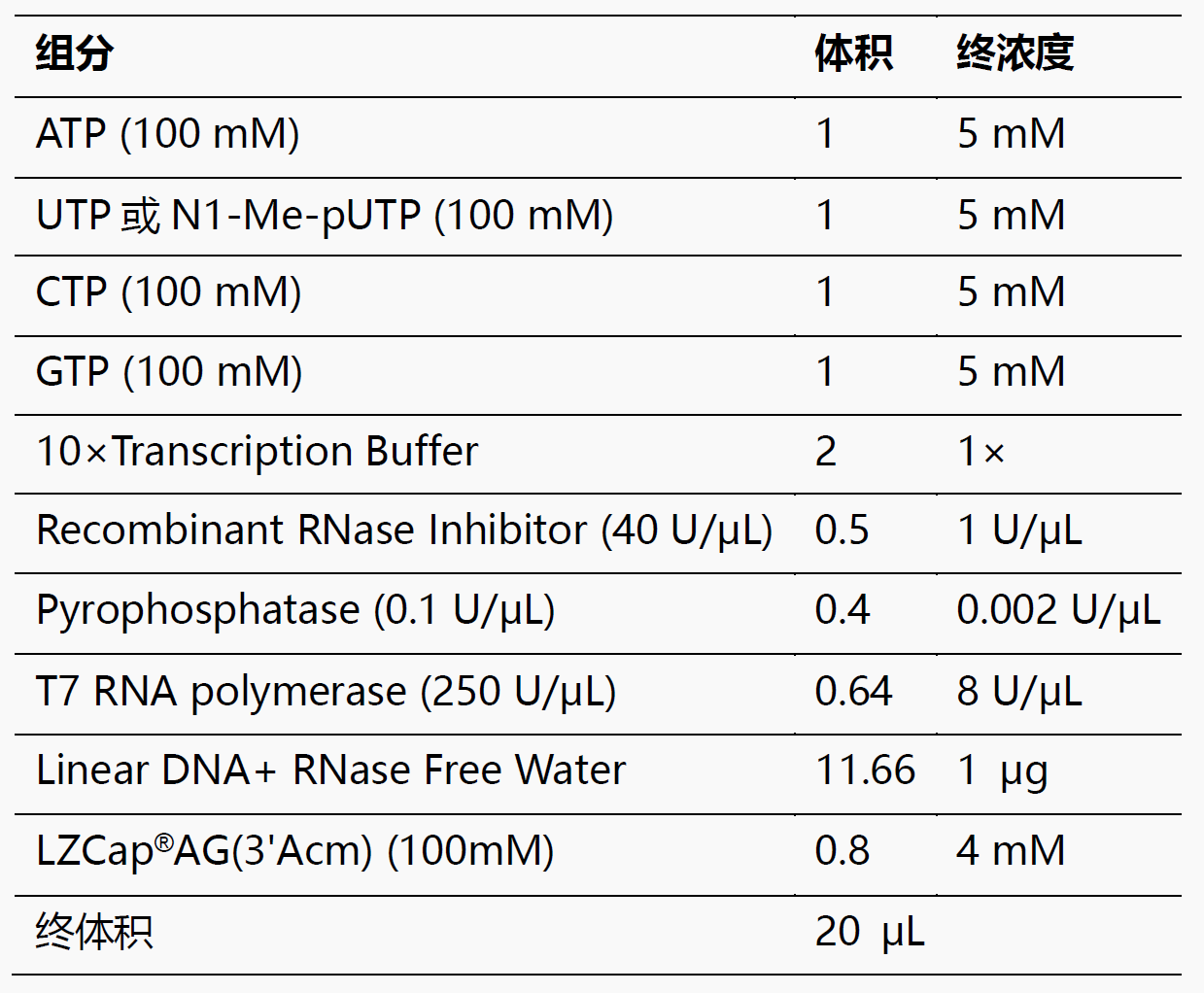 | 组分 | 体积 | 终浓度 |
|---|---|---|
| ATP (100 mM) | 1 | 5 mM |
| UTP或N1-Me-pUTP (100 mM) | 1 | 5 mM |
| CTP (100 mM) | 1 | 5 mM |
| GTP (100 mM) | 1 | 5 mM |
| 10×Transcription Buffer | 2 | 1× |
| Recombinant RNase Inhibitor (40 U/μL) | 0.5 | 1 U/μL |
| Pyrophosphatase (0.1 U/μL) | 0.4 | 0.002 U/μL |
| T7 RNA polymerase (250 U/μL) | 0.64 | 8 U/μL |
| Linear DNA+ RNase Free Water | 11.66 | 1 μg |
| LZCap®AG(3'Acm) (100mM) | 0.8 | 4 mM |
| 终体积 | 20 μL |  |